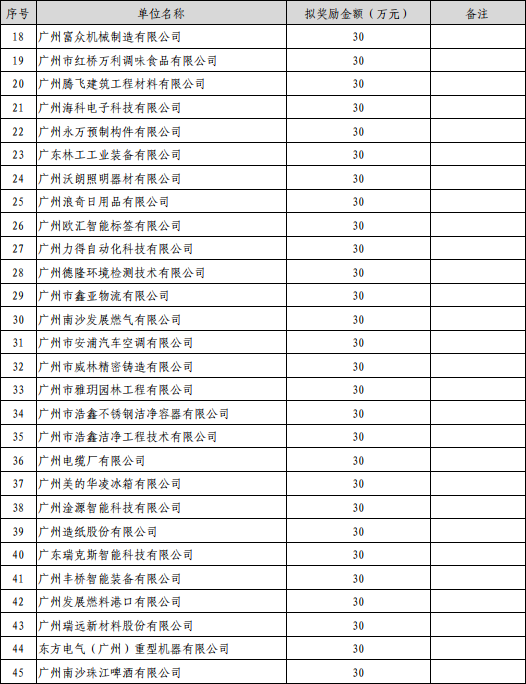 | 序号 | 单位名称 | 拟奖励金额（万元） | 备注 |
|---|---|---|---|
| 18 | 广州富众机械制造有限公司 | 30 | |
| 19 | 广州市红桥万利调味食品有限公司 | 30 | |
| 20 | 广州腾飞建筑工程材料有限公司 | 30 | |
| 21 | 广州海科电子科技有限公司 | 30 | |
| 22 | 广州永万预制构件有限公司 | 30 | |
| 23 | 广东林工工业装备有限公司 | 30 | |
| 24 | 广州沃朗照明器材有限公司 | 30 | |
| 25 | 广州浪奇日用品有限公司 | 30 | |
| 26 | 广州欧汇智能标签有限公司 | 30 | |
| 27 | 广州力得自动化科技有限公司 | 30 | |
| 28 | 广州德隆环境检测技术有限公司 | 30 | |
| 29 | 广州市鑫亚物流有限公司 | 30 | |
| 30 | 广州南沙发展燃气有限公司 | 30 | |
| 31 | 广州市安浦汽车空调有限公司 | 30 | |
| 32 | 广州市威林精密铸造有限公司 | 30 | |
| 33 | 广州市雅玥园林工程有限公司 | 30 | |
| 34 | 广州市浩鑫不锈钢洁净容器有限公司 | 30 | |
| 35 | 广州市浩鑫洁净工程技术有限公司 | 30 | |
| 36 | 广州电缆厂有限公司 | 30 | |
| 37 | 广州美的华凌冰箱有限公司 | 30 | |
| 38 | 广州淦源智能科技有限公司 | 30 | |
| 39 | 广州造纸股份有限公司 | 30 | |
| 40 | 广东瑞克斯智能科技有限公司 | 30 | |
| 41 | 广州丰桥智能装备有限公司 | 30 | |
| 42 | 广州发展燃料港口有限公司 | 30 | |
| 43 | 广州瑞远新材料股份有限公司 | 30 | |
| 44 | 东方电气（广州）重型机器有限公司 | 30 | |
| 45 | 广州南沙珠江啤酒有限公司 | 30 | |